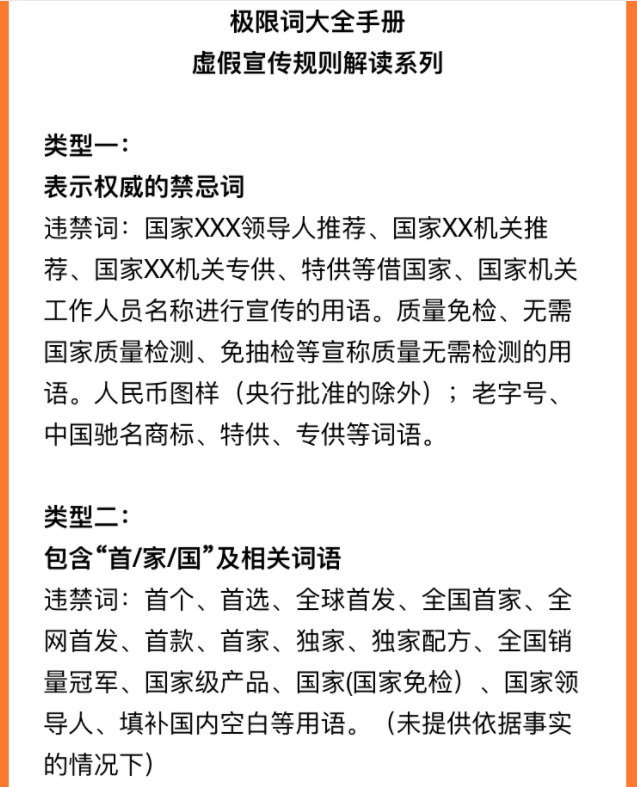 极限词大全手册
虚假宣传规则解读系列

类型一：
表示权威的禁忌词
违禁词：国家XXX领导人推荐、国家XX机关推荐、国家XX机关专供、特供等借国家、国家机关工作人员名称进行宣传的用语。质量免检、无需国家质量检测、免抽检等宣称质量无需检测的用语。人民币图样（央行批准的除外）；老字号、中国驰名商标、特供、专供等词语。

类型二：
包含“首/家/国”及相关词语
违禁词：首个、首选、全球首发、全国首家、全网首发、首款、首家、独家、独家配方、全国销量冠军、国家级产品、国家(国家免检）、国家领导人、填补国内空白等用语。（未提供依据事实的情况下）